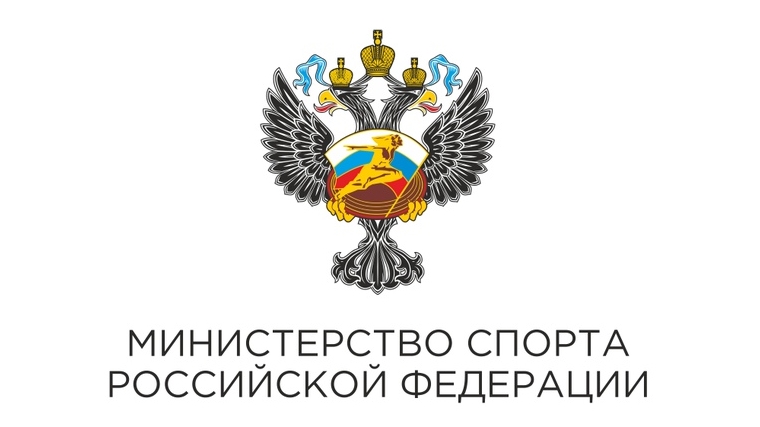 МИНИСТЕРСТВО СПОРТА
РОССИЙСКОЙ ФЕДЕРАЦИИ